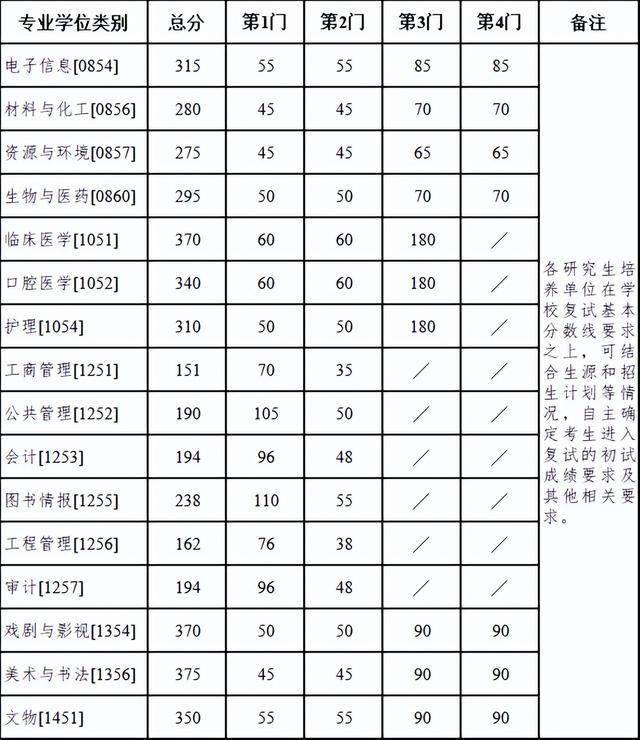 | 专业学位类别 | 总分 | 第1门 | 第2门 | 第3门 | 第4门 | 备注 |
|---|---|---|---|---|---|---|
| 电子信息[0854] | 315 | 55 | 55 | 85 | 85 | 各研究生培养单位在学校复试基本分数线要求之上，可结合生源和招生计划等情况，自主确定考生进入复试的初试成绩要求及其他相关要求。 |
| 材料与化工[0856] | 280 | 45 | 45 | 70 | 70 | |
| 资源与环境[0857] | 275 | 45 | 45 | 65 | 65 | |
| 生物与医药[0860] | 295 | 50 | 50 | 70 | 70 | |
| 临床医学[1051] | 370 | 60 | 60 | 180 | / | |
| 口腔医学[1052] | 340 | 60 | 60 | 180 | / | |
| 护理[1054] | 310 | 50 | 50 | 180 | / | |
| 工商管理[1251] | 151 | 70 | 35 | / | / | |
| 公共管理[1252] | 190 | 105 | 50 | / | / | |
| 会计[1253] | 194 | 96 | 48 | / | / | |
| 图书情报[1255] | 238 | 110 | 55 | / | / | |
| 工程管理[1256] | 162 | 76 | 38 | / | / | |
| 审计[1257] | 194 | 96 | 48 | / | / | |
| 戏剧与影视[1354] | 370 | 50 | 50 | 90 | 90 | |
| 美术与书法[1356] | 375 | 45 | 45 | 90 | 90 | |
| 文物[1451] | 350 | 55 | 55 | 90 | 90 | |